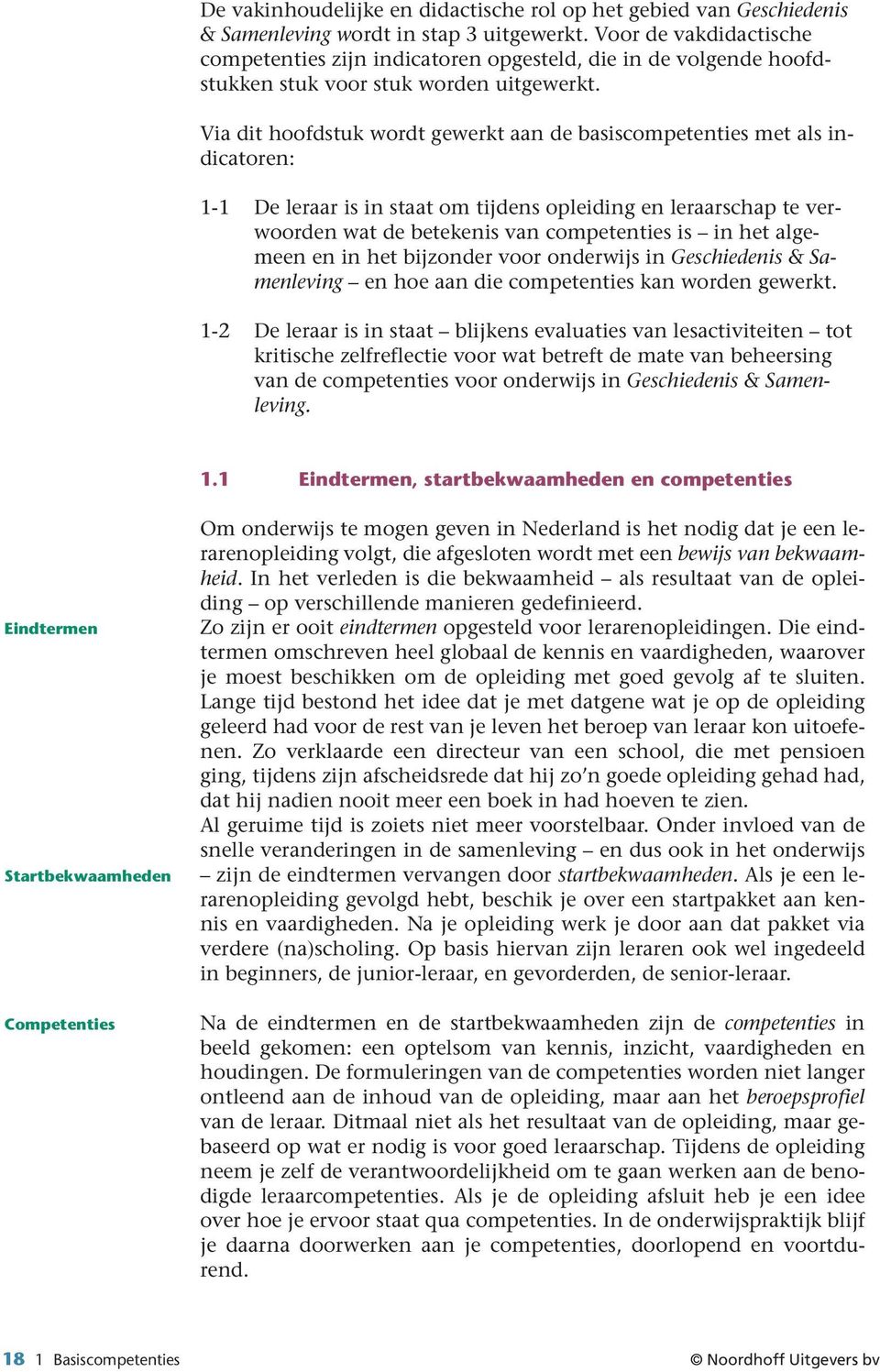 De vakinhoudelijke en didactische rol op het gebied van Geschiedenis & Samenleving wordt in stap 3 uitgewerkt. Voor de vakdidactische competenties zijn indicatoren opgesteld, die in de volgende hoofdstukken stuk voor stuk worden uitgewerkt.

Via dit hoofdstuk wordt gewerkt aan de basiscompetenties met als indicatoren:

1-1 De leraar is in staat om tijdens opleiding en leraarschap te verwoorden wat de betekenis van competenties is – in het algemeen en in het bijzonder voor onderwijs in Geschiedenis & Samenleving – en hoe aan die competenties kan worden gewerkt.

1-2 De leraar is in staat – blijkens evaluaties van lesactiviteiten – tot kritische zelfreflectie voor wat betreft de mate van beheersing van de competenties voor onderwijs in Geschiedenis & Samenleving.

1.1 Eindtermen, startbekwaamheden en competenties

Om onderwijs te mogen geven in Nederland is het nodig dat je een lerarenopleiding volgt, die afgesloten wordt met een bewijs van bekwaamheid. In het verleden is die bekwaamheid – als resultaat van de opleiding – op verschillende manieren gedefinieerd.

Eindtermen

Zo zijn er ooit eindtermen opgesteld voor lerarenopleidingen. Die eindtermen omschreven heel globaal de kennis en vaardigheden, waarover je moest beschikken om de opleiding met goed gevolg af te sluiten. Lange tijd bestond het idee dat je met datgene wat je op de opleiding geleerd had voor de rest van je leven het beroep van leraar kon uitoefenen. Zo verklaarde een directeur van een school, die met pensioen ging, tijdens zijn afscheidsrede dat hij zo'n goede opleiding gehad had, dat hij nadien nooit meer een boek in had hoeven te zien.

Startbekwaamheden

Al geruime tijd is zoiets niet meer voorstelbaar. Onder invloed van de snelle veranderingen in de samenleving – en dus ook in het onderwijs – zijn de eindtermen vervangen door startbekwaamheden. Als je een lerarenopleiding gevolgd hebt, beschik je over een startpakket aan kennis en vaardigheden. Na je opleiding werk je door aan dat pakket via verdere (na)scholing. Op basis hiervan zijn leraren ook wel ingedeeld in beginners, de junior-leraar, en gevorderden, de senior-leraar.

Competenties

Na de eindtermen en de startbekwaamheden zijn de competenties in beeld gekomen: een optelsom van kennis, inzicht, vaardigheden en houdingen. De formuleringen van de competenties worden niet langer ontleend aan de inhoud van de opleiding, maar aan het beroepsprofiel van de leraar. Ditmaal niet als het resultaat van de opleiding, maar gebaseerd op wat er nodig is voor goed leraarschap. Tijdens de opleiding neem je zelf de verantwoordelijkheid om te gaan werken aan de benodigde leraarcompetenties. Als je de opleiding afsluit heb je een idee over hoe je ervoor staat qua competenties. In de onderwijspraktijk blijf je daarna doorwerken aan je competenties, doorlopend en voortdurend.

18 1 Basiscompetenties © Noordhoff Uitgevers bv